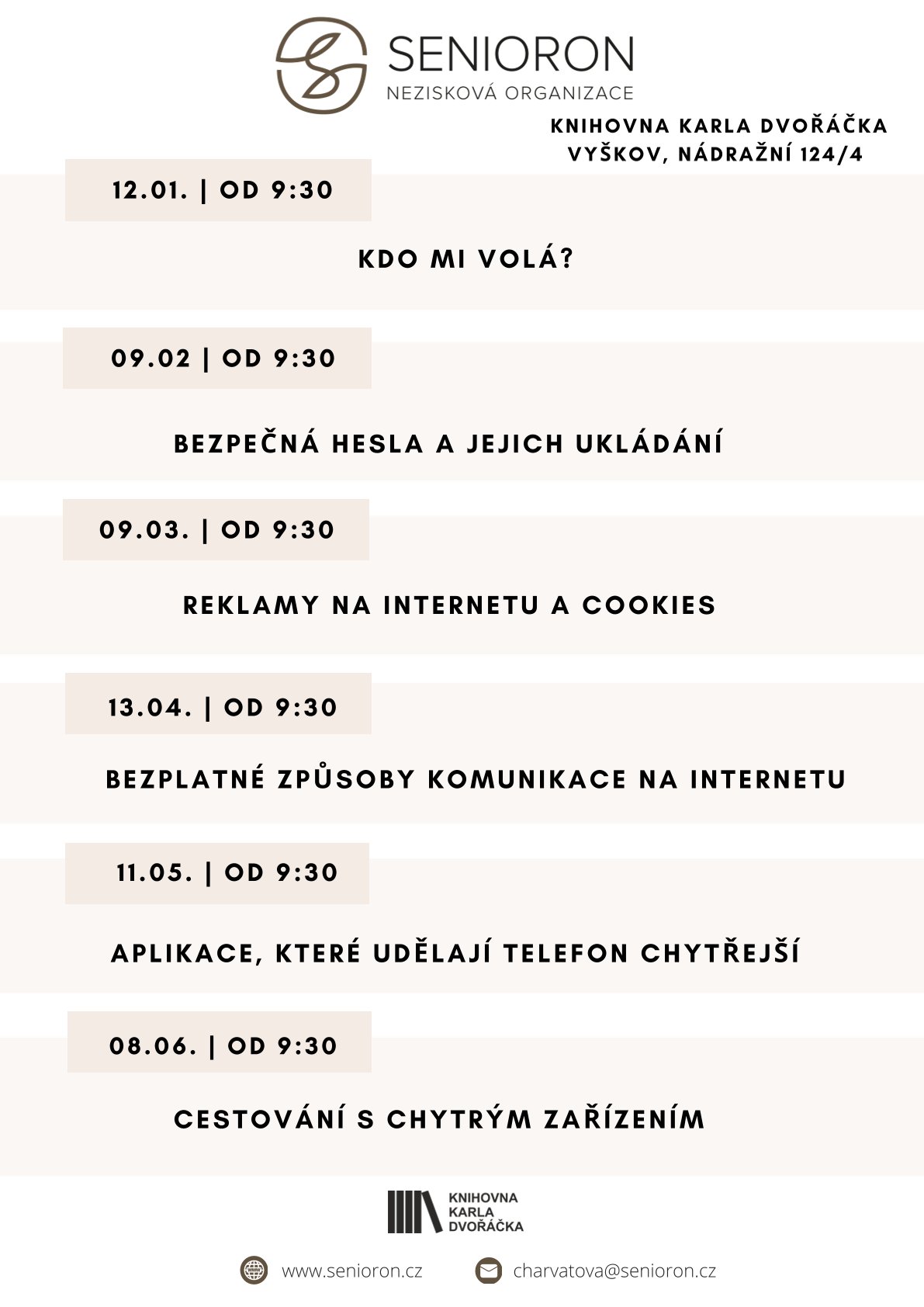 SENIORON
NEZISKOVÁ ORGANIZACE

KNIHOVNA KARLA DVOŘÁČKA
VYŠKOV, NÁDRAŽNÍ 124/4

12.01. | OD 9:30

KDO MI VOLÁ?

09.02 | OD 9:30

BEZPEČNÁ HESLA A JEJICH UKLÁDÁNÍ

09.03. | OD 9:30

REKLAMY NA INTERNETU A COOKIES

13.04. | OD 9:30

BEZPLATNÉ ZPŮSOBY KOMUNIKACE NA INTERNETU

11.05. | OD 9:30

APLIKACE, KTERÉ UDĚLAJÍ TELEFON CHYTŘEJŠÍ

08.06. | OD 9:30

CESTOVÁNÍ S CHYTRÝM ZAŘÍZENÍM

KNIHOVNA
KARLA
DVOŘÁČKA

www.senioron.cz

charvatova@senioron.cz